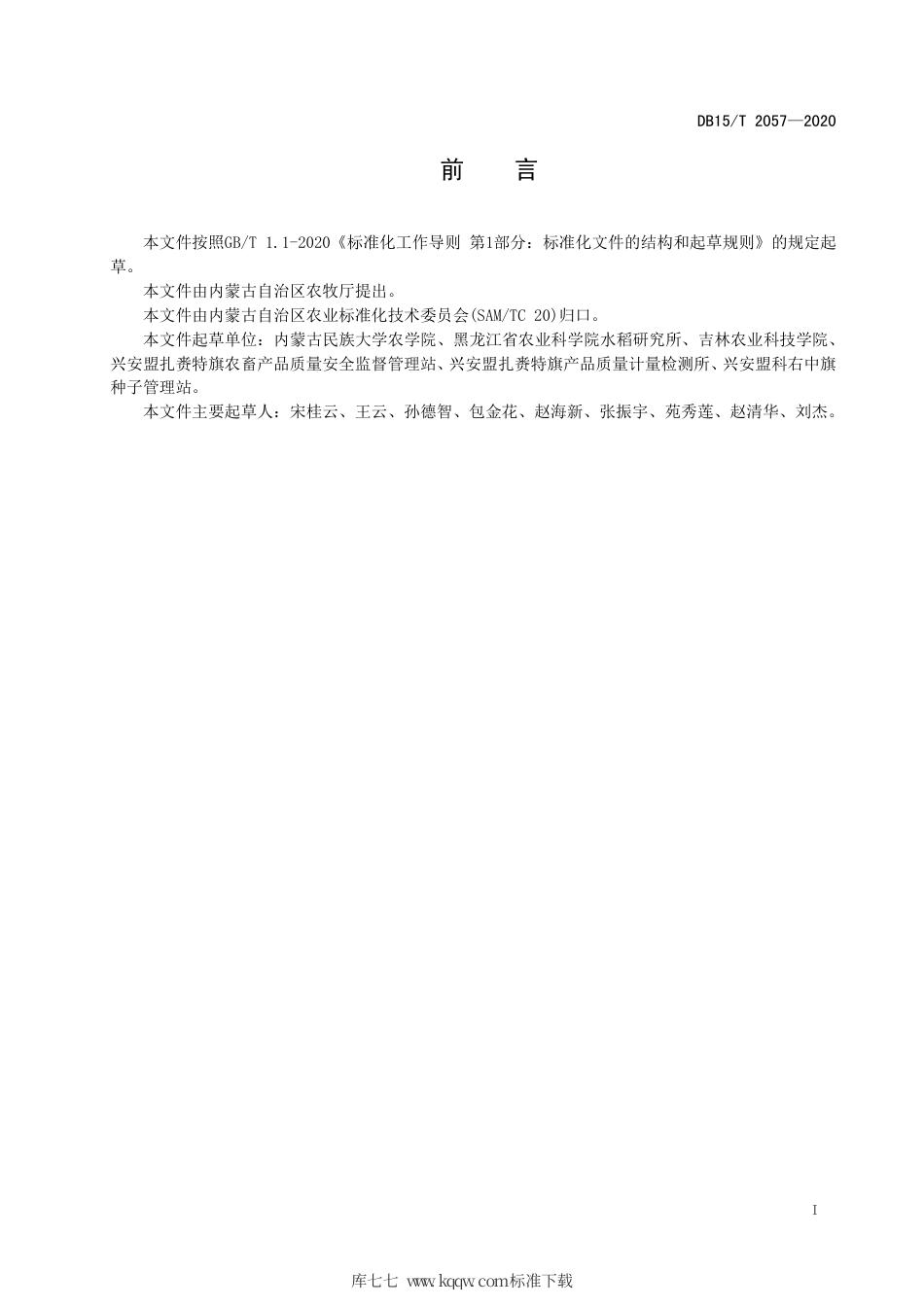 DB15/T 2057—2020

前　言

本文件按照GB/T 1.1-2020《标准化工作导则 第1部分：标准化文件的结构和起草规则》的规定起草。

本文件由内蒙古自治区农牧厅提出。

本文件由内蒙古自治区农业标准化技术委员会(SAM/TC 20)归口。

本文件起草单位：内蒙古民族大学农学院、黑龙江省农业科学院水稻研究所、吉林农业科技学院、兴安盟扎赉特旗农畜产品质量安全监督管理站、兴安盟扎赉特旗产品质量计量检测所、兴安盟科右中旗种子管理站。

本文件主要起草人：宋桂云、王云、孙德智、包金花、赵海新、张振宇、苑秀莲、赵清华、刘杰。

I

库七七 www.kqqw.com标准下载